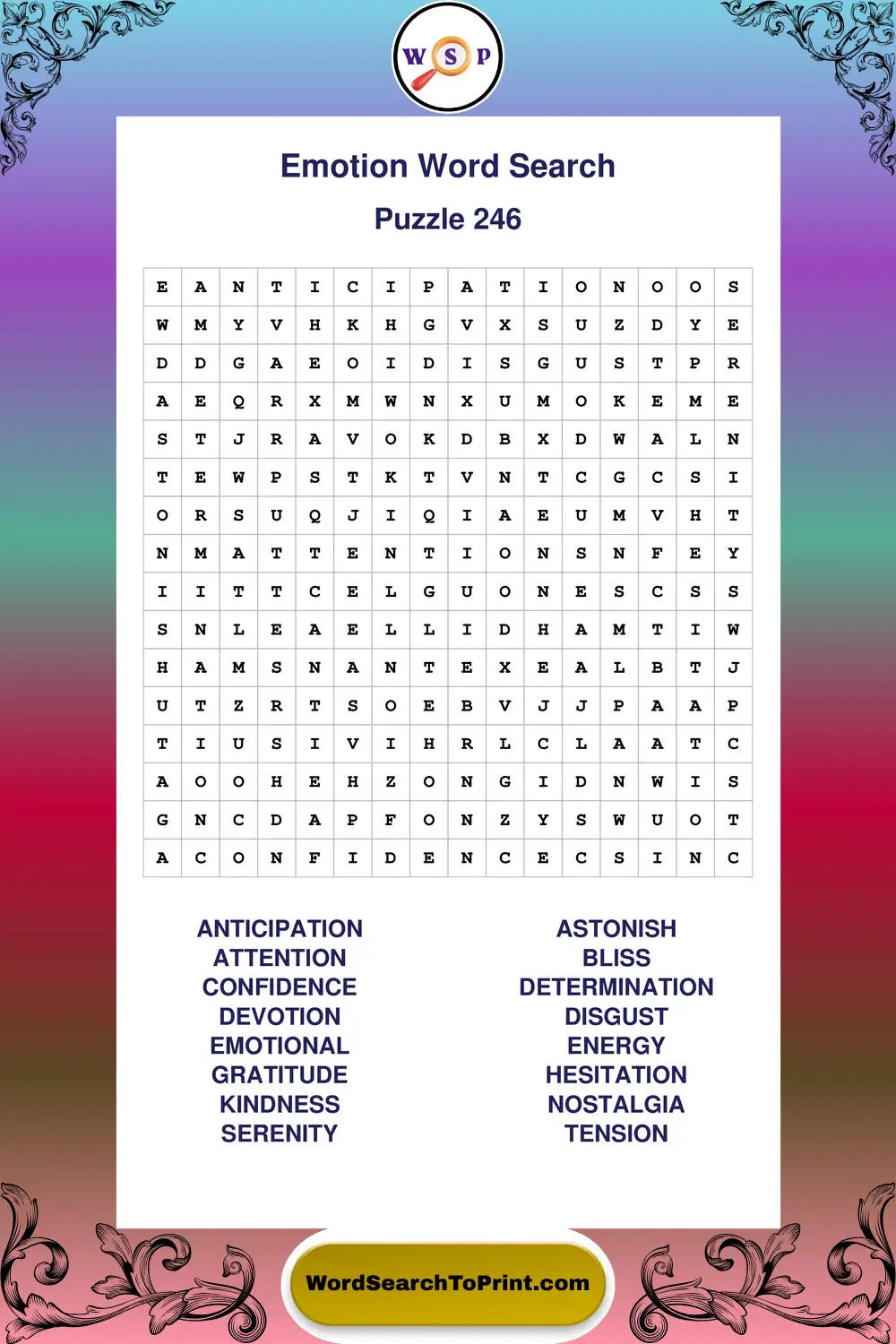 W S P

Emotion Word Search

Puzzle 246

| E | A | N | T | I | C | I | P | A | T | I | O | N | O | O | S |
|---|---|---|---|---|---|---|---|---|---|---|---|---|---|---|---|
| W | M | Y | V | H | K | H | G | V | X | S | U | Z | D | Y | E |
| D | D | G | A | E | O | I | D | I | S | G | U | S | T | P | R |
| A | E | Q | R | X | M | W | N | X | U | M | O | K | E | M | E |
| S | T | J | R | A | V | O | K | D | B | X | D | W | A | L | N |
| T | E | W | P | S | T | K | T | V | N | T | C | G | C | S | I |
| O | R | S | U | Q | J | I | Q | I | A | E | U | M | V | H | T |
| N | M | A | T | T | E | N | T | I | O | N | S | N | F | E | Y |
| I | I | T | T | C | E | L | G | U | O | N | E | S | C | S | S |
| S | N | L | E | A | E | L | L | I | D | H | A | M | T | I | W |
| H | A | M | S | N | A | N | T | E | X | E | A | L | B | T | J |
| U | T | Z | R | T | S | O | E | B | V | J | J | P | A | A | P |
| T | I | U | S | I | V | I | H | R | L | C | L | A | A | T | C |
| A | O | O | H | E | H | Z | O | N | G | I | D | N | W | I | S |
| G | N | C | D | A | P | F | O | N | Z | Y | S | W | U | O | T |
| A | C | O | N | F | I | D | E | N | C | E | C | S | I | N | C |

ANTICIPATION
ATTENTION
CONFIDENCE
DEVOTION
EMOTIONAL
GRATITUDE
KINDNESS
SERENITY

ASTONISH
BLISS
DETERMINATION
DISGUST
ENERGY
HESITATION
NOSTALGIA
TENSION

WordSearchToPrint.com